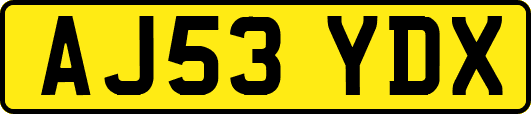 AJ53 YDX